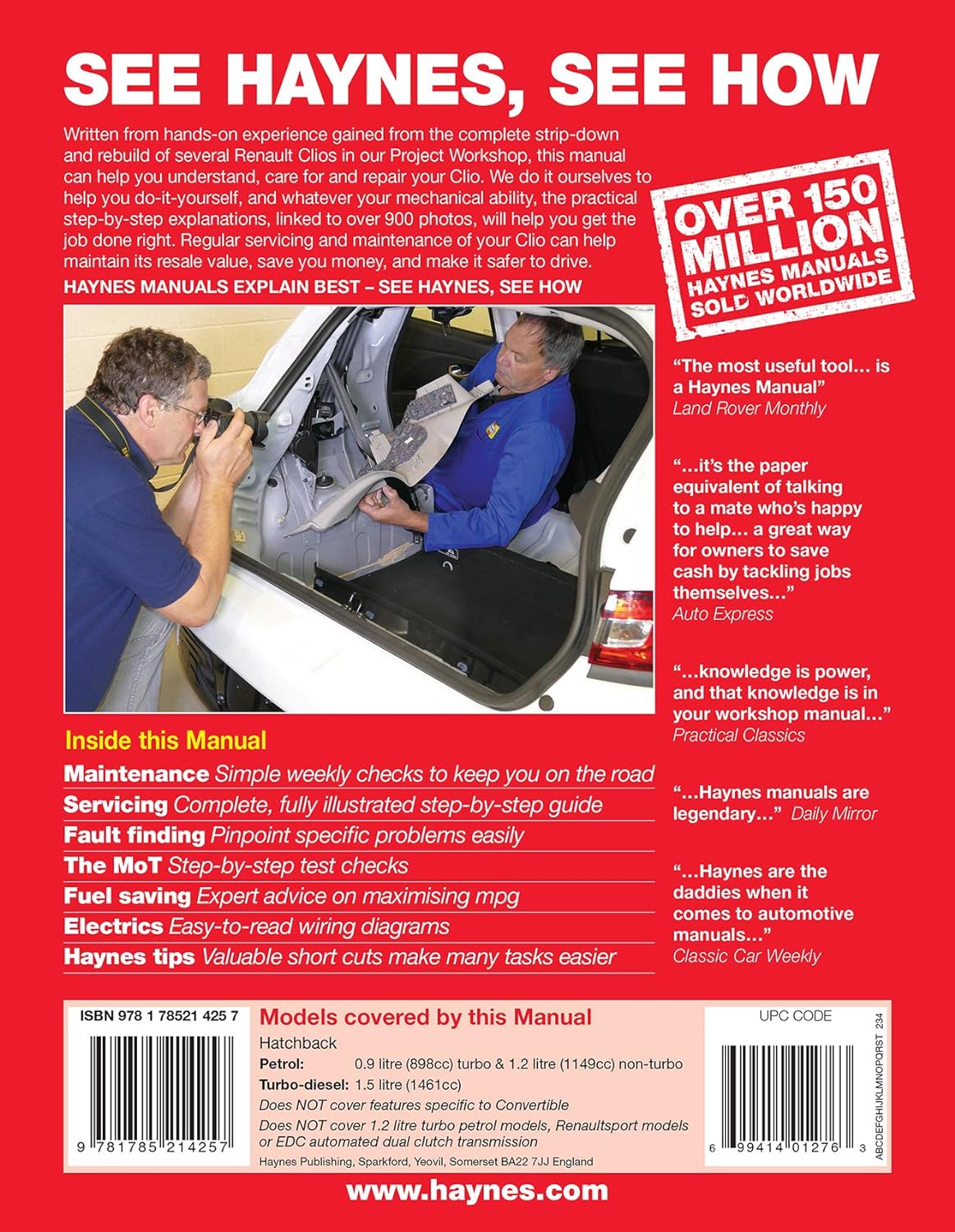 SEE HAYNES, SEE HOW

Written from hands-on experience gained from the complete strip-down and rebuild of several Renault Clios in our Project Workshop, this manual can help you understand, care for and repair your Clio. We do it ourselves to help you do-it-yourself, and whatever your mechanical ability, the practical step-by-step explanations, linked to over 900 photos, will help you get the job done right. Regular servicing and maintenance of your Clio can help maintain its resale value, save you money, and make it safer to drive.

HAYNES MANUALS EXPLAIN BEST – SEE HAYNES, SEE HOW

OVER 150 MILLION HAYNES MANUALS SOLD WORLDWIDE

"The most useful tool... is a Haynes Manual"
Land Rover Monthly

"...it's the paper equivalent of talking to a mate who's happy to help... a great way for owners to save cash by tackling jobs themselves..."
Auto Express

"...knowledge is power, and that knowledge is in your workshop manual..."
Practical Classics

"...Haynes manuals are legendary..." Daily Mirror

"...Haynes are the daddies when it comes to automotive manuals..."
Classic Car Weekly

Inside this Manual

Maintenance Simple weekly checks to keep you on the road
Servicing Complete, fully illustrated step-by-step guide
Fault finding Pinpoint specific problems easily
The MoT Step-by-step test checks
Fuel saving Expert advice on maximising mpg
Electrics Easy-to-read wiring diagrams
Haynes tips Valuable short cuts make many tasks easier

ISBN 978 1 78521 425 7

9 781785 214257

Models covered by this Manual
Hatchback
Petrol: 0.9 litre (898cc) turbo & 1.2 litre (1149cc) non-turbo
Turbo-diesel: 1.5 litre (1461cc)
Does NOT cover features specific to Convertible
Does NOT cover 1.2 litre turbo petrol models, Renaultsport models or EDC automated dual clutch transmission
Haynes Publishing, Sparkford, Yeovil, Somerset BA22 7JJ England

UPC CODE
6 99414 01276 3
ABCDEFGHIJKLMNOPQRST 234

www.haynes.com